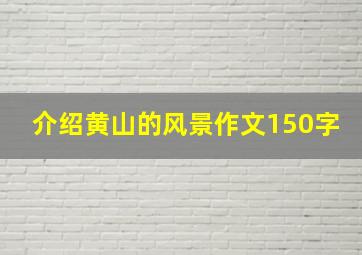 介绍黄山的风景作文150字